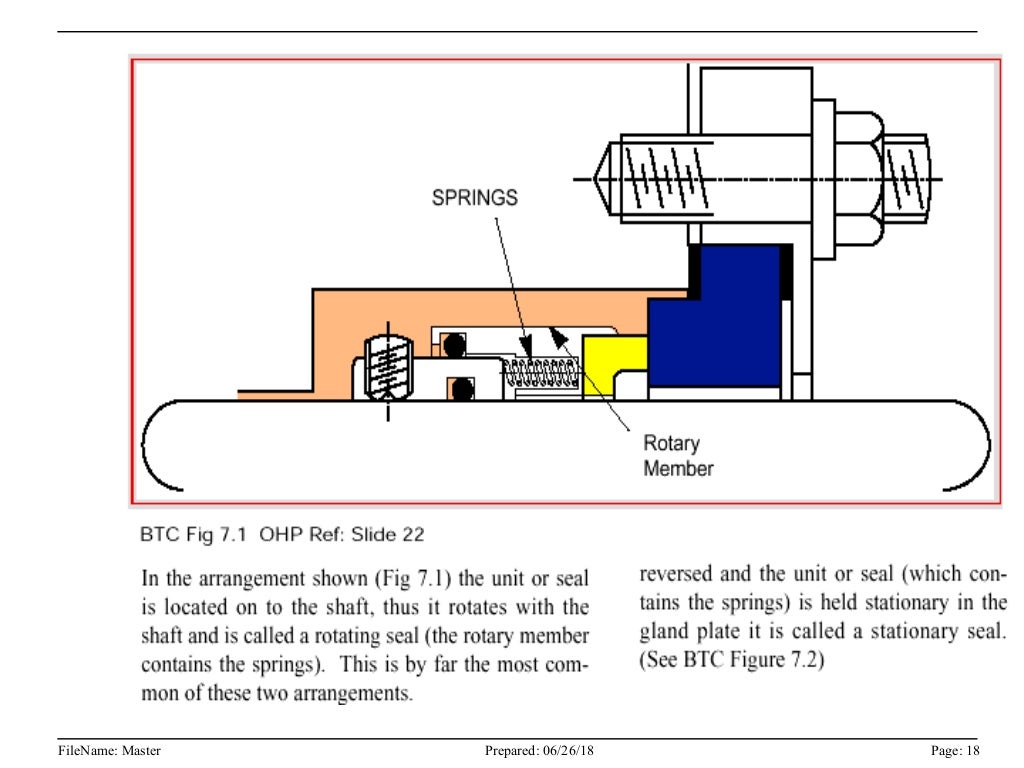 SPRINGS

Rotary Member

BTC Fig 7.1 OHP Ref: Slide 22

In the arrangement shown (Fig 7.1) the unit or seal is located on to the shaft, thus it rotates with the shaft and is called a rotating seal (the rotary member contains the springs). This is by far the most common of these two arrangements.

reversed and the unit or seal (which contains the springs) is held stationary in the gland plate it is called a stationary seal. (See BTC Figure 7.2)

FileName: Master Prepared: 06/26/18 Page: 18